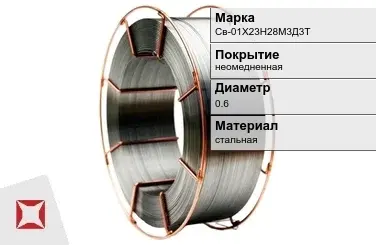 Марка
Св-01Х23Н28М3Д3Т

Покрытие
неомедненная

Диаметр
0.6

Материал
стальная